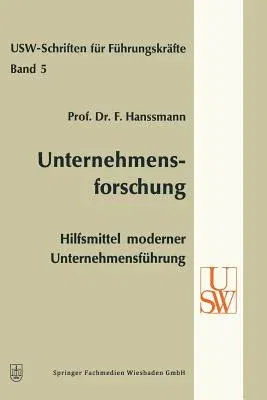 USW-Schriften für Führungskräfte
Band 5

Prof. Dr. F. Hanssmann

Unternehmensforschung

Hilfsmittel moderner Unternehmensführung

USW

Springer Fachmedien Wiesbaden GmbH